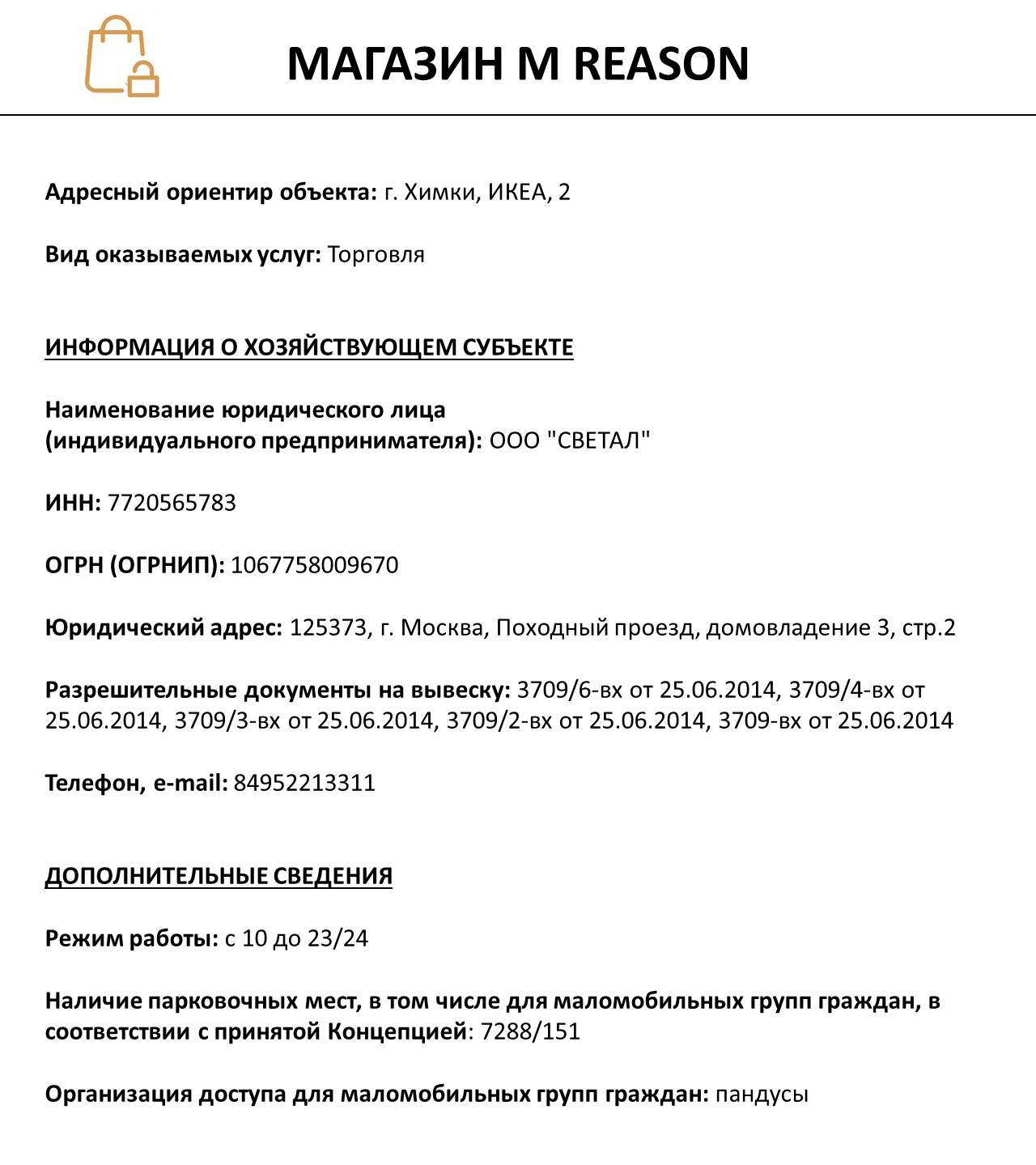 МАГАЗИН M REASON

Адресный ориентир объекта: г. Химки, ИКЕА, 2

Вид оказываемых услуг: Торговля

ИНФОРМАЦИЯ О ХОЗЯЙСТВУЮЩЕМ СУБЪЕКТЕ

Наименование юридического лица (индивидуального предпринимателя): ООО "СВЕТАЛ"

ИНН: 7720565783

ОГРН (ОГРНИП): 1067758009670

Юридический адрес: 125373, г. Москва, Походный проезд, домовладение 3, стр.2

Разрешительные документы на вывеску: 3709/6-вх от 25.06.2014, 3709/4-вх от 25.06.2014, 3709/3-вх от 25.06.2014, 3709/2-вх от 25.06.2014, 3709-вх от 25.06.2014

Телефон, e-mail: 84952213311

ДОПОЛНИТЕЛЬНЫЕ СВЕДЕНИЯ

Режим работы: с 10 до 23/24

Наличие парковочных мест, в том числе для маломобильных групп граждан, в соответствии с принятой Концепцией: 7288/151

Организация доступа для маломобильных групп граждан: пандусы